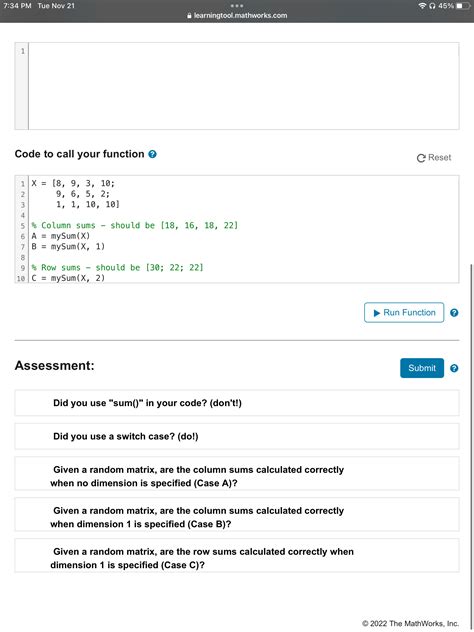 7:34 PM Tue Nov 21
learningtool.mathworks.com
45%

1

Code to call your function

Reset

1 X = [8, 9, 3, 10;
2 9, 6, 5, 2;
3 1, 1, 10, 10]
4
5 % Column sums - should be [18, 16, 18, 22]
6 A = mySum(X)
7 B = mySum(X, 1)
8
9 % Row sums - should be [30; 22; 22]
10 C = mySum(X, 2)

Run Function

Assessment:

Submit

Did you use "sum()" in your code? (don't!)

Did you use a switch case? (do!)

Given a random matrix, are the column sums calculated correctly when no dimension is specified (Case A)?

Given a random matrix, are the column sums calculated correctly when dimension 1 is specified (Case B)?

Given a random matrix, are the row sums calculated correctly when dimension 1 is specified (Case C)?

© 2022 The MathWorks, Inc.